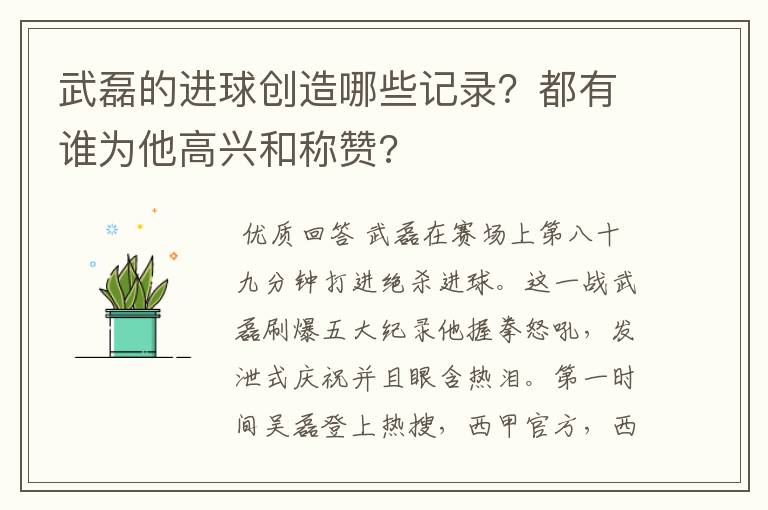 武磊的进球创造哪些记录？都有谁为他高兴和称赞？

优质回答 武磊在赛场上第八十九分钟打进绝杀进球。这一战武磊刷爆五大纪录他握拳怒吼，发泄式庆祝并且眼含热泪。第一时间吴磊登上热搜，西甲官方，西